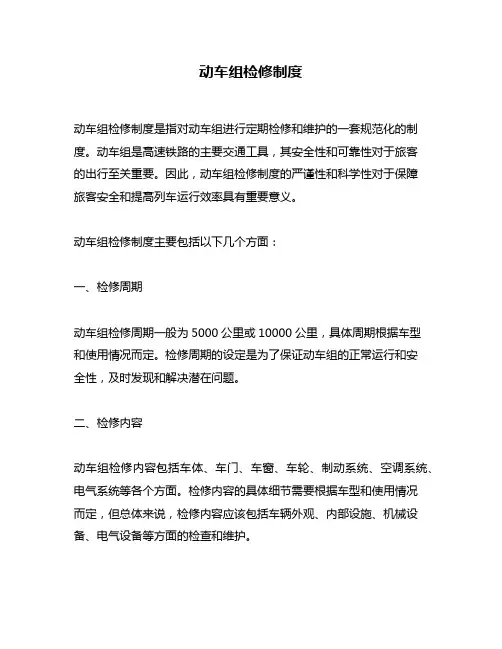 动车组检修制度

动车组检修制度是指对动车组进行定期检修和维护的一套规范化的制度。动车组是高速铁路的主要交通工具，其安全性和可靠性对于旅客的出行至关重要。因此，动车组检修制度的严谨性和科学性对于保障旅客安全和提高列车运行效率具有重要意义。

动车组检修制度主要包括以下几个方面：

一、检修周期

动车组检修周期一般为 5000 公里或 10000 公里，具体周期根据车型和使用情况而定。检修周期的设定是为了保证动车组的正常运行和安全性，及时发现和解决潜在问题。

二、检修内容

动车组检修内容包括车体、车门、车窗、车轮、制动系统、空调系统、电气系统等各个方面。检修内容的具体细节需要根据车型和使用情况而定，但总体来说，检修内容应该包括车辆外观、内部设施、机械设备、电气设备等方面的检查和维护。